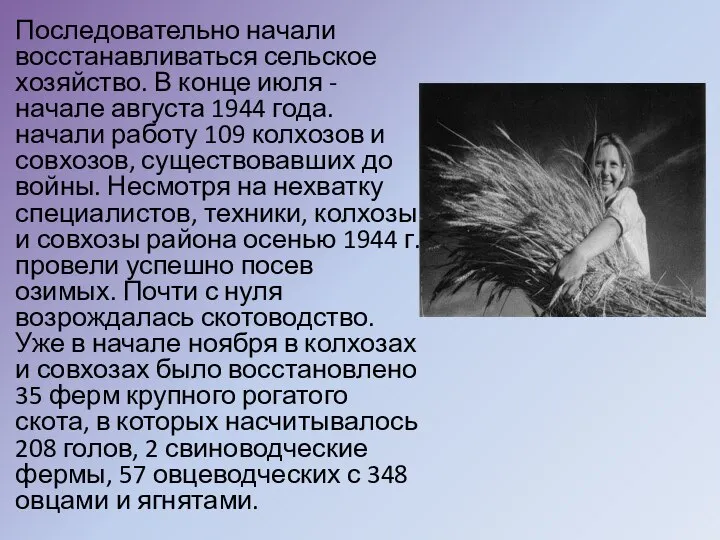 Последовательно начали восстанавливаться сельское хозяйство. В конце июля - начале августа 1944 года. начали работу 109 колхозов и совхозов, существовавших до войны. Несмотря на нехватку специалистов, техники, колхозы и совхозы района осенью 1944 г. провели успешно посев озимых. Почти с нуля возрождалась скотоводство. Уже в начале ноября в колхозах и совхозах было восстановлено 35 ферм крупного рогатого скота, в которых насчитывалось 208 голов, 2 свиноводческие фермы, 57 овцеводческих с 348 овцами и ягнятами.